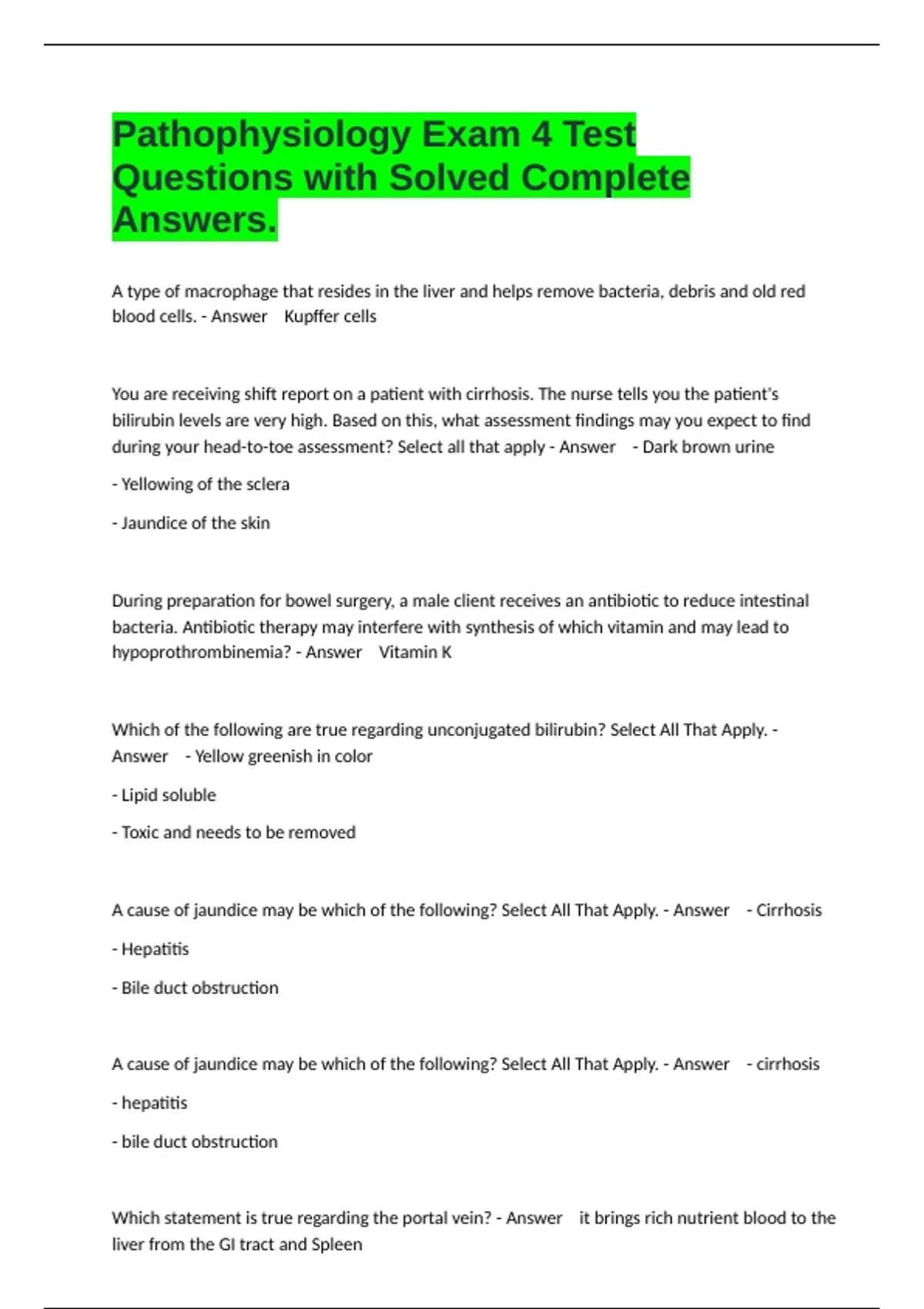 Pathophysiology Exam 4 Test Questions with Solved Complete Answers.

A type of macrophage that resides in the liver and helps remove bacteria, debris and old red blood cells. - Answer Kupffer cells

You are receiving shift report on a patient with cirrhosis. The nurse tells you the patient's bilirubin levels are very high. Based on this, what assessment findings may you expect to find during your head-to-toe assessment? Select all that apply - Answer - Dark brown urine

- Yellowing of the sclera

- Jaundice of the skin

During preparation for bowel surgery, a male client receives an antibiotic to reduce intestinal bacteria. Antibiotic therapy may interfere with synthesis of which vitamin and may lead to hypoprothrombinemia? - Answer Vitamin K

Which of the following are true regarding unconjugated bilirubin? Select All That Apply. - Answer - Yellow greenish in color

- Lipid soluble

- Toxic and needs to be removed

A cause of jaundice may be which of the following? Select All That Apply. - Answer - Cirrhosis

- Hepatitis

- Bile duct obstruction

A cause of jaundice may be which of the following? Select All That Apply. - Answer - cirrhosis

- hepatitis

- bile duct obstruction

Which statement is true regarding the portal vein? - Answer it brings rich nutrient blood to the liver from the GI tract and Spleen